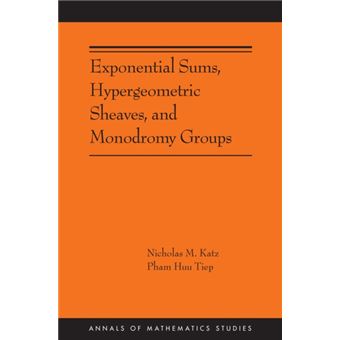 Exponential Sums, Hypergeometric Sheaves, and Monodromy Groups

Nicholas M. Katz
Pham Huu Tiep

ANNALS OF MATHEMATICS STUDIES